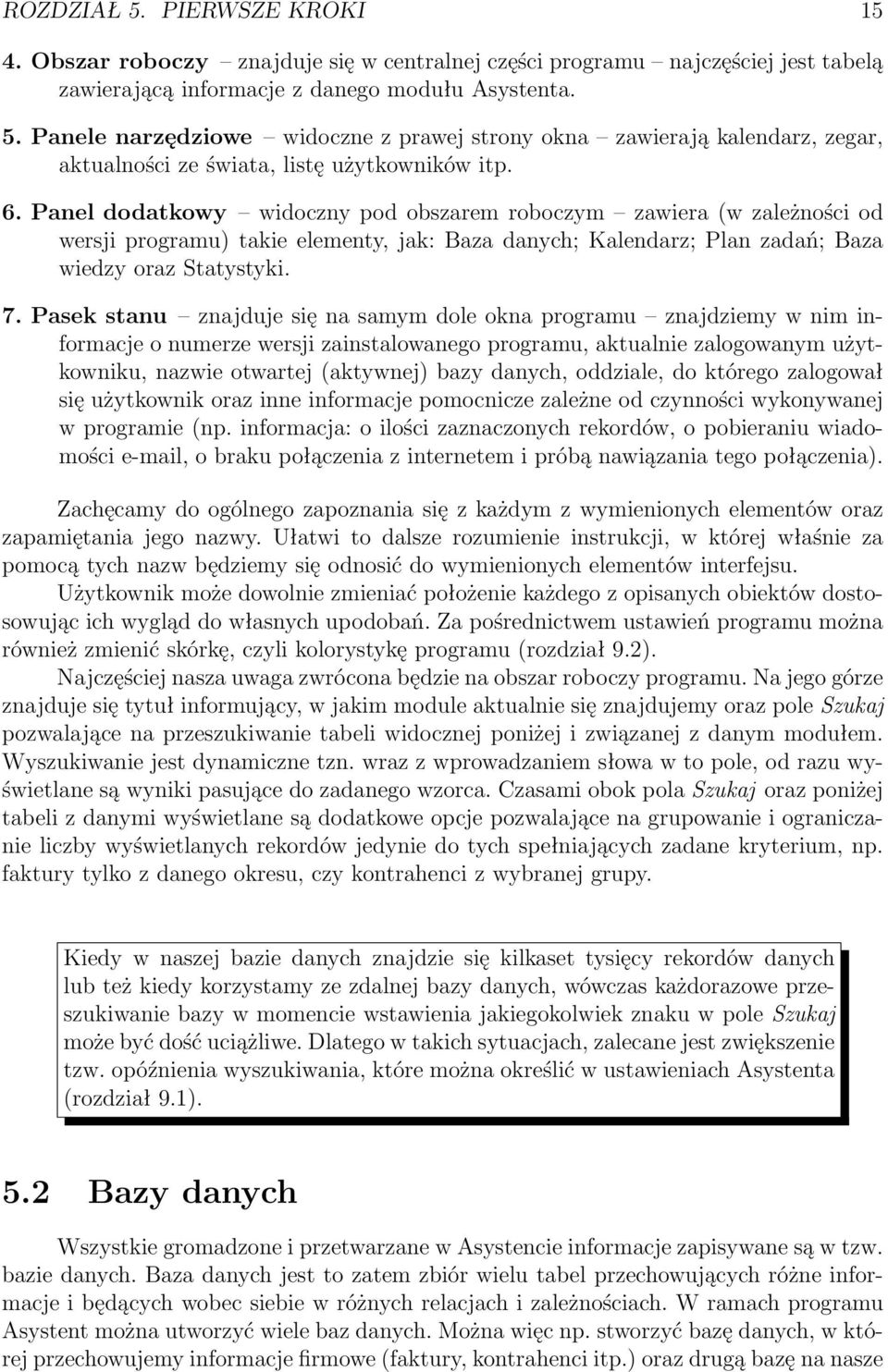 ROZDZIAŁ 5. PIERWSZE KROKI 15

4. Obszar roboczy – znajduje się w centralnej części programu – najczęściej jest tabelą zawierającą informacje z danego modułu Asystenta.

5. Panele narzędziowe – widoczne z prawej strony okna – zawierają kalendarz, zegar, aktualności ze świata, listę użytkowników itp.

6. Panel dodatkowy – widoczny pod obszarem roboczym – zawiera (w zależności od wersji programu) takie elementy, jak: Baza danych; Kalendarz; Plan zadań; Baza wiedzy oraz Statystyki.

7. Pasek stanu – znajduje się na samym dole okna programu – znajdziemy w nim informacje o numerze wersji zainstalowanego programu, aktualnie zalogowanym użytkowniku, nazwie otwartej (aktywnej) bazy danych, oddziale, do którego zalogował się użytkownik oraz inne informacje pomocnicze zależne od czynności wykonywanej w programie (np. informacja: o ilości zaznaczonych rekordów, o pobieraniu wiadomości e-mail, o braku połączenia z internetem i próbą nawiązania tego połączenia).

Zachęcamy do ogólnego zapoznania się z każdym z wymienionych elementów oraz zapamiętania jego nazwy. Ułatwi to dalsze rozumienie instrukcji, w której właśnie za pomocą tych nazw będziemy się odnosić do wymienionych elementów interfejsu.

Użytkownik może dowolnie zmieniać położenie każdego z opisanych obiektów dostosowując ich wygląd do własnych upodobań. Za pośrednictwem ustawień programu można również zmienić skórkę, czyli kolorystykę programu (rozdział 9.2).

Najczęściej nasza uwaga zwrócona będzie na obszar roboczy programu. Na jego górze znajduje się tytuł informujący, w jakim module aktualnie się znajdujemy oraz pole Szukaj pozwalające na przeszukiwanie tabeli widocznej poniżej i związanej z danym modułem. Wyszukiwanie jest dynamiczne tzn. wraz z wprowadzaniem słowa w to pole, od razu wyświetlane są wyniki pasujące do zadanego wzorca. Czasami obok pola Szukaj oraz poniżej tabeli z danymi wyświetlane są dodatkowe opcje pozwalające na grupowanie i ograniczanie liczby wyświetlanych rekordów jedynie do tych spełniających zadane kryterium, np. faktury tylko z danego okresu, czy kontrahenci z wybranej grupy.

Kiedy w naszej bazie danych znajdzie się kilkaset tysięcy rekordów danych lub też kiedy korzystamy ze zdalnej bazy danych, wówczas każdorazowe przeszukiwanie bazy w momencie wstawienia jakiegokolwiek znaku w pole Szukaj może być dość uciążliwe. Dlatego w takich sytuacjach, zalecane jest zwiększenie tzw. opóźnienia wyszukiwania, które można określić w ustawieniach Asystenta (rozdział 9.1).

5.2 Bazy danych

Wszystkie gromadzone i przetwarzane w Asystencie informacje zapisywane są w tzw. bazie danych. Baza danych jest to zatem zbiór wielu tabel przechowujących różne informacje i będących wobec siebie w różnych relacjach i zależnościach. W ramach programu Asystent można utworzyć wiele baz danych. Można więc np. stworzyć bazę danych, w której przechowujemy informacje firmowe (faktury, kontrahenci itp.) oraz drugą bazę na nasze